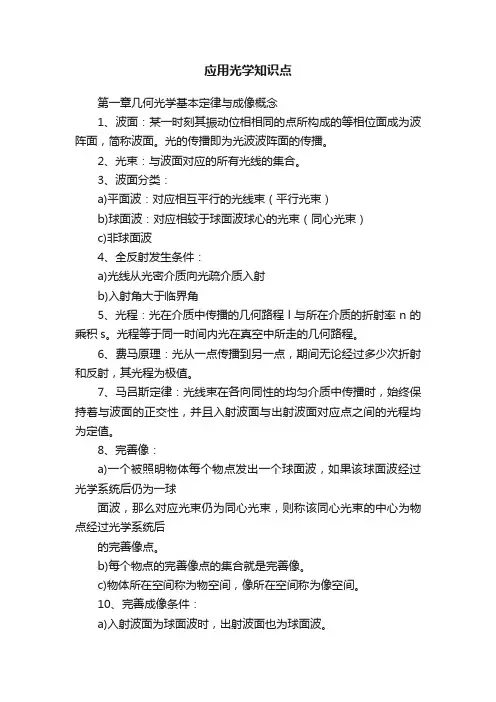 应用光学知识点

第一章几何光学基本定律与成像概念

1、波面：某一时刻其振动位相相同的点所构成的等相位面成为波阵面，简称波面。光的传播即为光波波阵面的传播。

2、光束：与波面对应的所有光线的集合。

3、波面分类：

a)平面波：对应相互平行的光线束（平行光束）

b)球面波：对应相较于球面波球心的光束（同心光束）

c)非球面波

4、全反射发生条件：

a)光线从光密介质向光疏介质入射

b)入射角大于临界角

5、光程：光在介质中传播的几何路程 l 与所在介质的折射率 n 的乘积 s。光程等于同一时间内光在真空中所走的几何路程。

6、费马原理：光从一点传播到另一点，期间无论经过多少次折射和反射，其光程为极值。

7、马吕斯定律：光线束在各向同性的均匀介质中传播时，始终保持着与波面的正交性，并且入射波面与出射波面对应点之间的光程均为定值。

8、完善像：

a)一个被照明物体每个物点发出一个球面波，如果该球面波经过光学系统后仍为一球

面波，那么对应光束仍为同心光束，则称该同心光束的中心为物点经过光学系统后

的完善像点。

b)每个物点的完善像点的集合就是完善像。

c)物体所在空间称为物空间，像所在空间称为像空间。

10、完善成像条件：

a)入射波面为球面波时，出射波面也为球面波。